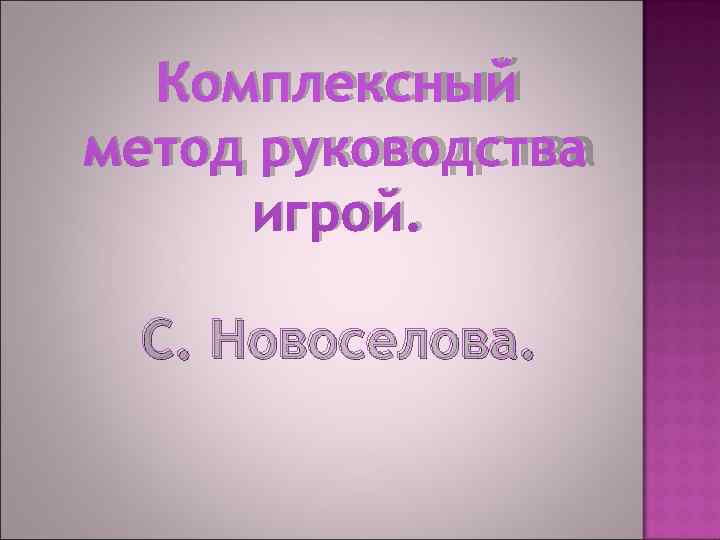 Комплексный метод руководства игрой.

С. Новоселова.